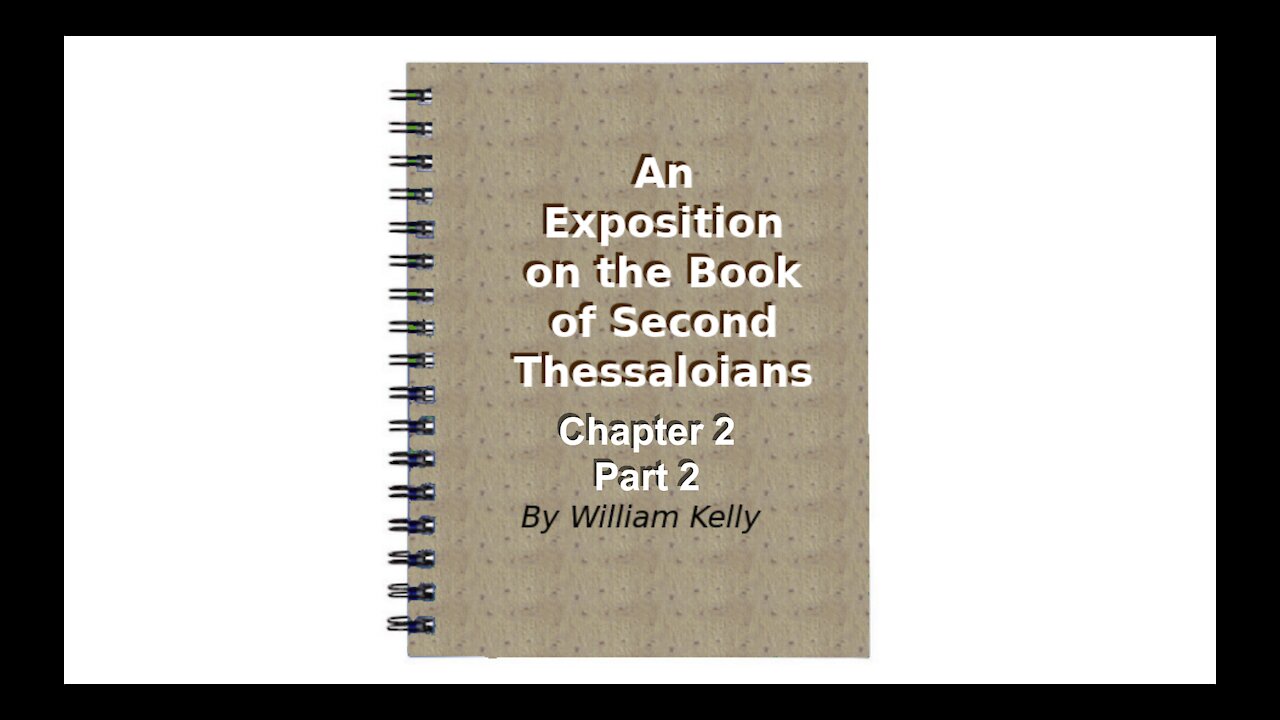 An Exposition on the Book of Second Thessaloians

Chapter 2
Part 2

By William Kelly